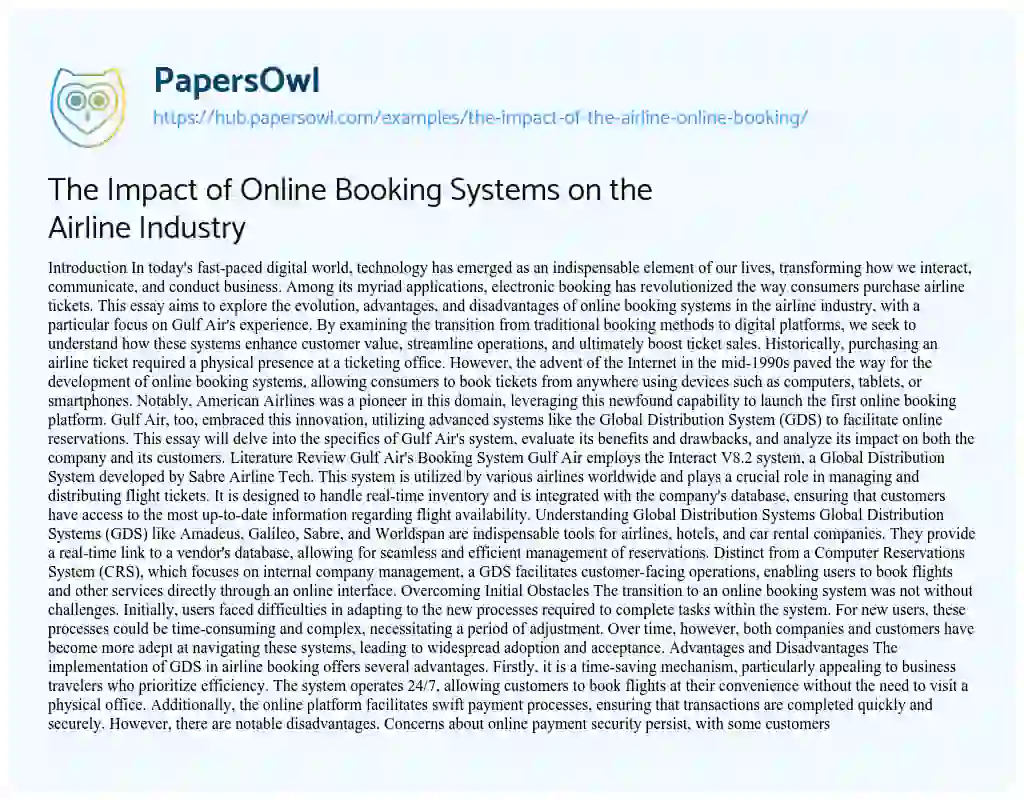 PapersOwl

https://hub.papersowl.com/examples/the-impact-of-the-airline-online-booking/

The Impact of Online Booking Systems on the Airline Industry

Introduction In today's fast-paced digital world, technology has emerged as an indispensable element of our lives, transforming how we interact, communicate, and conduct business. Among its myriad applications, electronic booking has revolutionized the way consumers purchase airline tickets. This essay aims to explore the evolution, advantages, and disadvantages of online booking systems in the airline industry, with a particular focus on Gulf Air's experience. By examining the transition from traditional booking methods to digital platforms, we seek to understand how these systems enhance customer value, streamline operations, and ultimately boost ticket sales. Historically, purchasing an airline ticket required a physical presence at a ticketing office. However, the advent of the Internet in the mid-1990s paved the way for the development of online booking systems, allowing consumers to book tickets from anywhere using devices such as computers, tablets, or smartphones. Notably, American Airlines was a pioneer in this domain, leveraging this newfound capability to launch the first online booking platform. Gulf Air, too, embraced this innovation, utilizing advanced systems like the Global Distribution System (GDS) to facilitate online reservations. This essay will delve into the specifics of Gulf Air's system, evaluate its benefits and drawbacks, and analyze its impact on both the company and its customers. Literature Review Gulf Air's Booking System Gulf Air employs the Interact V8.2 system, a Global Distribution System developed by Sabre Airline Tech. This system is utilized by various airlines worldwide and plays a crucial role in managing and distributing flight tickets. It is designed to handle real-time inventory and is integrated with the company's database, ensuring that customers have access to the most up-to-date information regarding flight availability. Understanding Global Distribution Systems Global Distribution Systems (GDS) like Amadeus, Galileo, Sabre, and Worldspan are indispensable tools for airlines, hotels, and car rental companies. They provide a real-time link to a vendor's database, allowing for seamless and efficient management of reservations. Distinct from a Computer Reservations System (CRS), which focuses on internal company management, a GDS facilitates customer-facing operations, enabling users to book flights and other services directly through an online interface. Overcoming Initial Obstacles The transition to an online booking system was not without challenges. Initially, users faced difficulties in adapting to the new processes required to complete tasks within the system. For new users, these processes could be time-consuming and complex, necessitating a period of adjustment. Over time, however, both companies and customers have become more adept at navigating these systems, leading to widespread adoption and acceptance. Advantages and Disadvantages The implementation of GDS in airline booking offers several advantages. Firstly, it is a time-saving mechanism, particularly appealing to business travelers who prioritize efficiency. The system operates 24/7, allowing customers to book flights at their convenience without the need to visit a physical office. Additionally, the online platform facilitates swift payment processes, ensuring that transactions are completed quickly and securely. However, there are notable disadvantages. Concerns about online payment security persist, with some customers